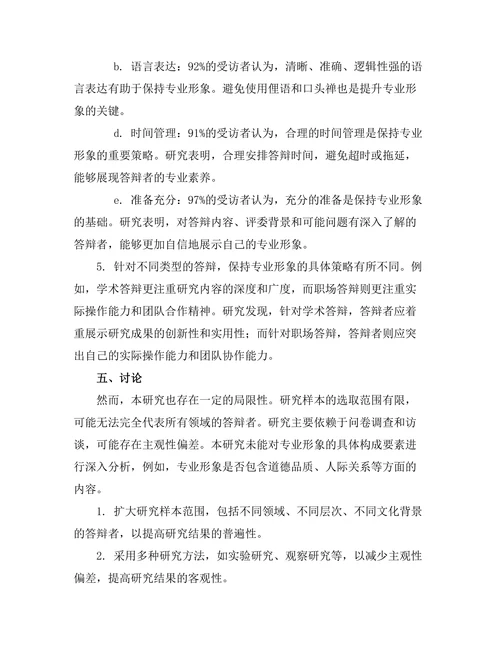 b. 语言表达：92%的受访者认为，清晰、准确、逻辑性强的语言表达有助于保持专业形象。避免使用俚语和口头禅也是提升专业形象的关键。

d. 时间管理：91%的受访者认为，合理的时间管理是保持专业形象的重要策略。研究表明，合理安排答辩时间，避免超时或拖延，能够展现答辩者的专业素养。

e. 准备充分：97%的受访者认为，充分的准备是保持专业形象的基础。研究表明，对答辩内容、评委背景和可能问题有深入了解的答辩者，能够更加自信地展示自己的专业形象。

5. 针对不同类型的答辩，保持专业形象的具体策略有所不同。例如，学术答辩更注重研究内容的深度和广度，而职场答辩则更注重实际操作能力和团队合作精神。研究发现，针对学术答辩，答辩者应着重展示研究成果的创新性和实用性；而针对职场答辩，答辩者则应突出自己的实际操作能力和团队协作能力。

五、讨论

然而，本研究也存在一定的局限性。研究样本的选取范围有限，可能无法完全代表所有领域的答辩者。研究主要依赖于问卷调查和访谈，可能存在主观性偏差。本研究未能对专业形象的具体构成要素进行深入分析，例如，专业形象是否包含道德品质、人际关系等方面的内容。

1. 扩大研究样本范围，包括不同领域、不同层次、不同文化背景的答辩者，以提高研究结果的普遍性。

2. 采用多种研究方法，如实验研究、观察研究等，以减少主观性偏差，提高研究结果的客观性。